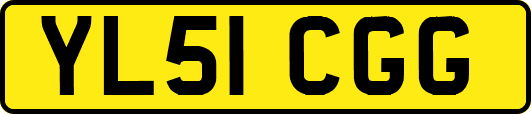 YL51 CGG